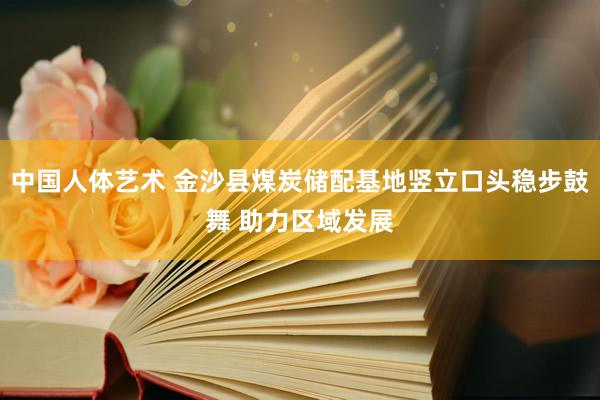 中国人体艺术 金沙县煤炭储配基地竖立口头稳步鼓舞 助力区域发展